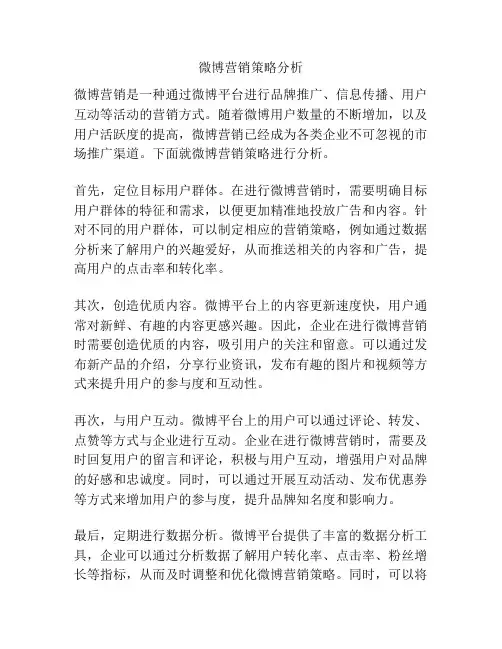 微博营销策略分析

微博营销是一种通过微博平台进行品牌推广、信息传播、用户互动等活动的营销方式。随着微博用户数量的不断增加，以及用户活跃度的提高，微博营销已经成为各类企业不可忽视的市场推广渠道。下面就微博营销策略进行分析。

首先，定位目标用户群体。在进行微博营销时，需要明确目标用户群体的特征和需求，以便更加精准地投放广告和内容。针对不同的用户群体，可以制定相应的营销策略，例如通过数据分析来了解用户的兴趣爱好，从而推送相关的内容和广告，提高用户的点击率和转化率。

其次，创造优质内容。微博平台上的内容更新速度快，用户通常对新鲜、有趣的内容更感兴趣。因此，企业在进行微博营销时需要创造优质的内容，吸引用户的关注和留意。可以通过发布新产品的介绍，分享行业资讯，发布有趣的图片和视频等方式来提升用户的参与度和互动性。

再次，与用户互动。微博平台上的用户可以通过评论、转发、点赞等方式与企业进行互动。企业在进行微博营销时，需要及时回复用户的留言和评论，积极与用户互动，增强用户对品牌的好感和忠诚度。同时，可以通过开展互动活动、发布优惠券等方式来增加用户的参与度，提升品牌知名度和影响力。

最后，定期进行数据分析。微博平台提供了丰富的数据分析工具，企业可以通过分析数据了解用户转化率、点击率、粉丝增长等指标，从而及时调整和优化微博营销策略。同时，可以将